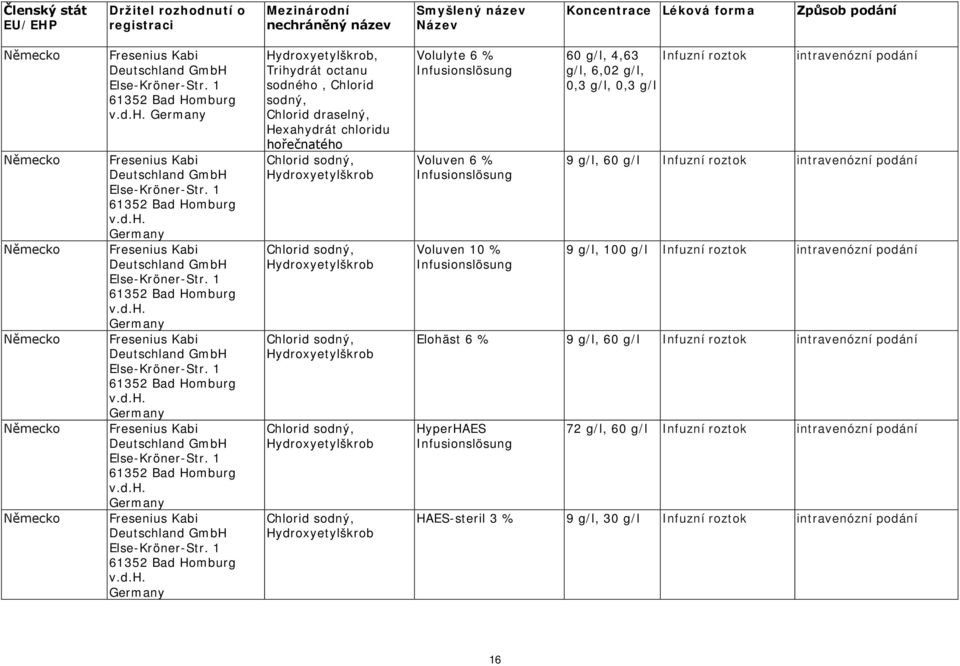 | Členský stát EU/EHP | Držitel rozhodnutí o registraci | Mezinárodní nechráněný název | Smyšlený název Název | Koncentrace | Léková forma | Způsob podání |
|---|---|---|---|---|---|---|
| Německo | Fresenius Kabi Deutschland GmbH Else-Kröner-Str. 1 61352 Bad Homburg v.d.H. Germany | Hydroxyetylškrob, Trihydrát octanu sodného , Chlorid sodný, Chlorid draselný, Hexahydrát chloridu hořečnatého | Volulyte 6 % Infusionslösung | 60 g/l, 4,63 g/l, 6,02 g/l, 0,3 g/l, 0,3 g/l | Infuzní roztok | intravenózní podání |
| Německo | Fresenius Kabi Deutschland GmbH Else-Kröner-Str. 1 61352 Bad Homburg v.d.H. Germany | Chlorid sodný, Hydroxyetylškrob | Voluven 6 % Infusionslösung | 9 g/l, 60 g/l | Infuzní roztok | intravenózní podání |
| Německo | Fresenius Kabi Deutschland GmbH Else-Kröner-Str. 1 61352 Bad Homburg v.d.H. Germany | Chlorid sodný, Hydroxyetylškrob | Voluven 10 % Infusionslösung | 9 g/l, 100 g/l | Infuzní roztok | intravenózní podání |
| Německo | Fresenius Kabi Deutschland GmbH Else-Kröner-Str. 1 61352 Bad Homburg v.d.H. Germany | Chlorid sodný, Hydroxyetylškrob | Elohäst 6 % | 9 g/l, 60 g/l | Infuzní roztok | intravenózní podání |
| Německo | Fresenius Kabi Deutschland GmbH Else-Kröner-Str. 1 61352 Bad Homburg v.d.H. Germany | Chlorid sodný, Hydroxyetylškrob | HyperHAES Infusionslösung | 72 g/l, 60 g/l | Infuzní roztok | intravenózní podání |
| Německo | Fresenius Kabi Deutschland GmbH Else-Kröner-Str. 1 61352 Bad Homburg v.d.H. Germany | Chlorid sodný, Hydroxyetylškrob | HAES-steril 3 % | 9 g/l, 30 g/l | Infuzní roztok | intravenózní podání |

16